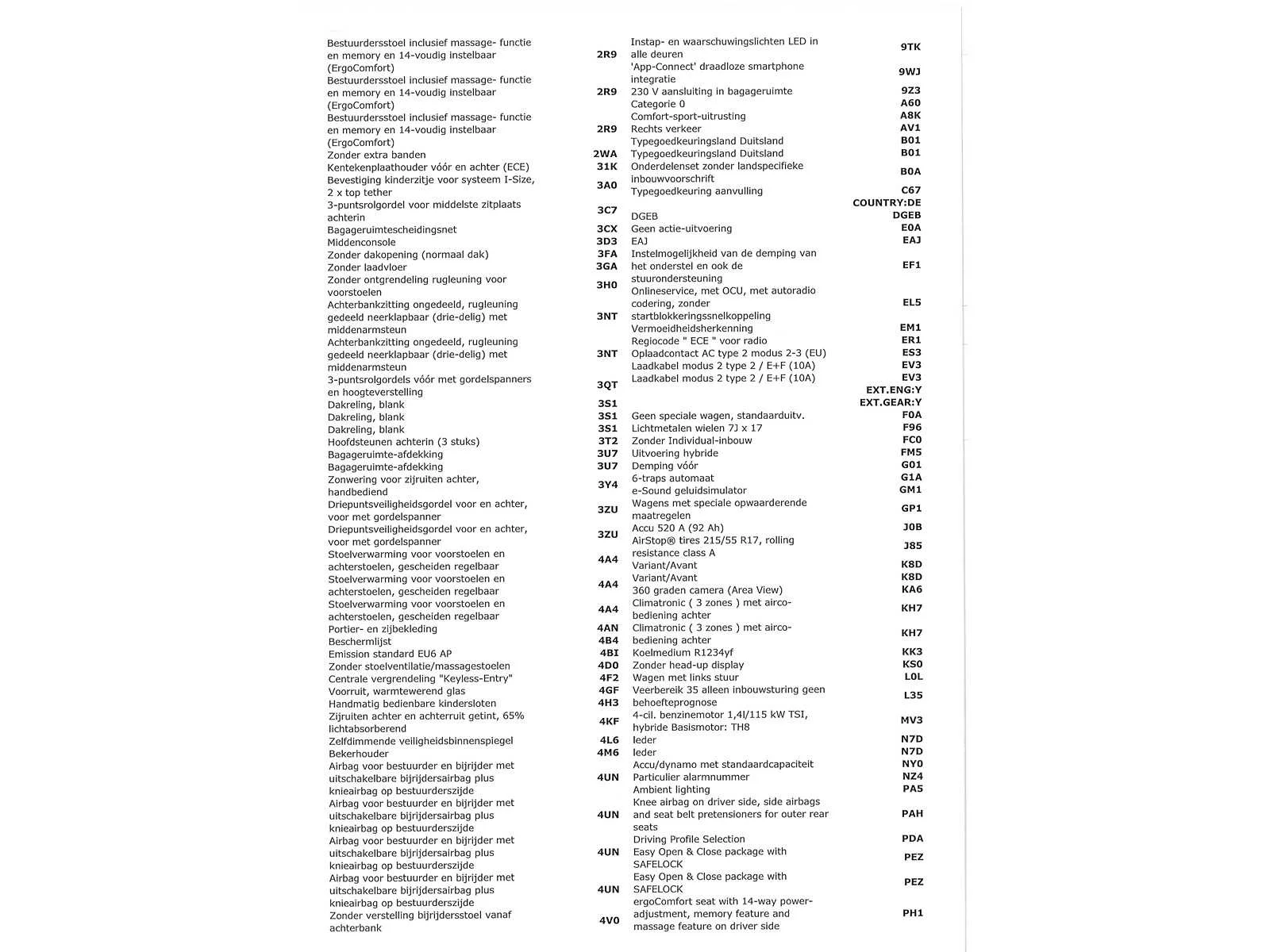 | | |
|---|---|
| Bestuurdersstoel inclusief massage- functie en memory en 14-voudig instelbaar (ErgoComfort) | 2R9 |
| Bestuurdersstoel inclusief massage- functie en memory en 14-voudig instelbaar (ErgoComfort) | 2R9 |
| Bestuurdersstoel inclusief massage- functie en memory en 14-voudig instelbaar (ErgoComfort) | 2R9 |
| Zonder extra banden | 2WA |
| Kentekenplaathouder vóór en achter (ECE) | 31K |
| Bevestiging kinderzitje voor systeem I-Size, 2 x top tether | 3A0 |
| 3-puntsrolgordel voor middelste zitplaats achterin | 3C7 |
| Bagageruimtescheidingsnet | 3CX |
| Middenconsole | 3D3 |
| Zonder dakopening (normaal dak) | 3FA |
| Zonder laadvloer | 3GA |
| Zonder ontgrendeling rugleuning voor voorstoelen | 3H0 |
| Achterbankzitting ongedeeld, rugleuning gedeeld neerklapbaar (drie-delig) met middenarmsteun | 3NT |
| Achterbankzitting ongedeeld, rugleuning gedeeld neerklapbaar (drie-delig) met middenarmsteun | 3NT |
| 3-puntsrolgordels vóór met gordelspanners en hoogteverstelling | 3QT |
| Dakreling, blank | 3S1 |
| Dakreling, blank | 3S1 |
| Dakreling, blank | 3S1 |
| Hoofdsteunen achterin (3 stuks) | 3T2 |
| Bagageruimte-afdekking | 3U7 |
| Bagageruimte-afdekking | 3U7 |
| Zonwering voor zijruiten achter, handbediend | 3Y4 |
| Driepuntsveiligheidsgordel voor en achter, voor met gordelspanner | 3ZU |
| Driepuntsveiligheidsgordel voor en achter, voor met gordelspanner | 3ZU |
| Stoelverwarming voor voorstoelen en achterstoelen, gescheiden regelbaar | 4A4 |
| Stoelverwarming voor voorstoelen en achterstoelen, gescheiden regelbaar | 4A4 |
| Stoelverwarming voor voorstoelen en achterstoelen, gescheiden regelbaar | 4A4 |
| Portier- en zijbekleding | 4AN |
| Beschermlijst | 4B4 |
| Emission standard EU6 AP | 4BI |
| Zonder stoelventilatie/massagestoelen | 4D0 |
| Centrale vergrendeling "Keyless-Entry" | 4F2 |
| Voorruit, warmtewerend glas | 4GF |
| Handmatig bedienbare kindersloten | 4H3 |
| Zijruiten achter en achterruit getint, 65% lichtabsorberend | 4KF |
| Zelfdimmende veiligheidsbinnenspiegel | 4L6 |
| Bekerhouder | 4M6 |
| Airbag voor bestuurder en bijrijder met uitschakelbare bijrijdersairbag plus knieairbag op bestuurderszijde | 4UN |
| Airbag voor bestuurder en bijrijder met uitschakelbare bijrijdersairbag plus knieairbag op bestuurderszijde | 4UN |
| Airbag voor bestuurder en bijrijder met uitschakelbare bijrijdersairbag plus knieairbag op bestuurderszijde | 4UN |
| Airbag voor bestuurder en bijrijder met uitschakelbare bijrijdersairbag plus knieairbag op bestuurderszijde | 4UN |
| Zonder verstelling bijrijdersstoel vanaf achterbank | 4V0 |

| | |
|---|---|
| Instap- en waarschuwingslichten LED in alle deuren | 9TK |
| 'App-Connect' draadloze smartphone integratie | 9WJ |
| 230 V aansluiting in bagageruimte | 9Z3 |
| Categorie 0 | A60 |
| Comfort-sport-uitrusting | A8K |
| Rechts verkeer | AV1 |
| Typegoedkeuringsland Duitsland | B01 |
| Typegoedkeuringsland Duitsland | B01 |
| Onderdelenset zonder landspecifieke inbouwvoorschrift | B0A |
| Typegoedkeuring aanvulling | C67 |
| | COUNTRY:DE |
| DGEB | DGEB |
| Geen actie-uitvoering | E0A |
| EAJ | EAJ |
| Instelmogelijkheid van de demping van het onderstel en ook de stuurondersteuning | EF1 |
| Onlineservice, met OCU, met autoradio codering, zonder startblokkeringssnelkoppeling | EL5 |
| Vermoeidheidsherkenning | EM1 |
| Regiocode " ECE " voor radio | ER1 |
| Oplaadcontact AC type 2 modus 2-3 (EU) | ES3 |
| Laadkabel modus 2 type 2 / E+F (10A) | EV3 |
| Laadkabel modus 2 type 2 / E+F (10A) | EV3 |
| | EXT.ENG:Y |
| | EXT.GEAR:Y |
| Geen speciale wagen, standaarduitv. | F0A |
| Lichtmetalen wielen 7J x 17 | F96 |
| Zonder Individual-inbouw | FC0 |
| Uitvoering hybride | FM5 |
| Demping vóór | G01 |
| 6-traps automaat | G1A |
| e-Sound geluidsimulator | GM1 |
| Wagens met speciale opwaarderende maatregelen | GP1 |
| Accu 520 A (92 Ah) | J0B |
| AirStop® tires 215/55 R17, rolling resistance class A | J85 |
| Variant/Avant | K8D |
| Variant/Avant | K8D |
| 360 graden camera (Area View) | KA6 |
| Climatronic ( 3 zones ) met airco-bediening achter | KH7 |
| Climatronic ( 3 zones ) met airco-bediening achter | KH7 |
| Koelmedium R1234yf | KK3 |
| Zonder head-up display | KS0 |
| Wagen met links stuur | L0L |
| Veerbereik 35 alleen inbouwsturing geen behoefteprognose | L35 |
| 4-cil. benzinemotor 1,4l/115 kW TSI, hybride Basismotor: TH8 | MV3 |
| leder | N7D |
| leder | N7D |
| Accu/dynamo met standaardcapaciteit | NY0 |
| Particulier alarmnummer | NZ4 |
| Ambient lighting | PA5 |
| Knee airbag on driver side, side airbags and seat belt pretensioners for outer rear seats | PAH |
| Driving Profile Selection | PDA |
| Easy Open & Close package with SAFELOCK | PEZ |
| Easy Open & Close package with SAFELOCK | PEZ |
| ergoComfort seat with 14-way power-adjustment, memory feature and massage feature on driver side | PH1 |